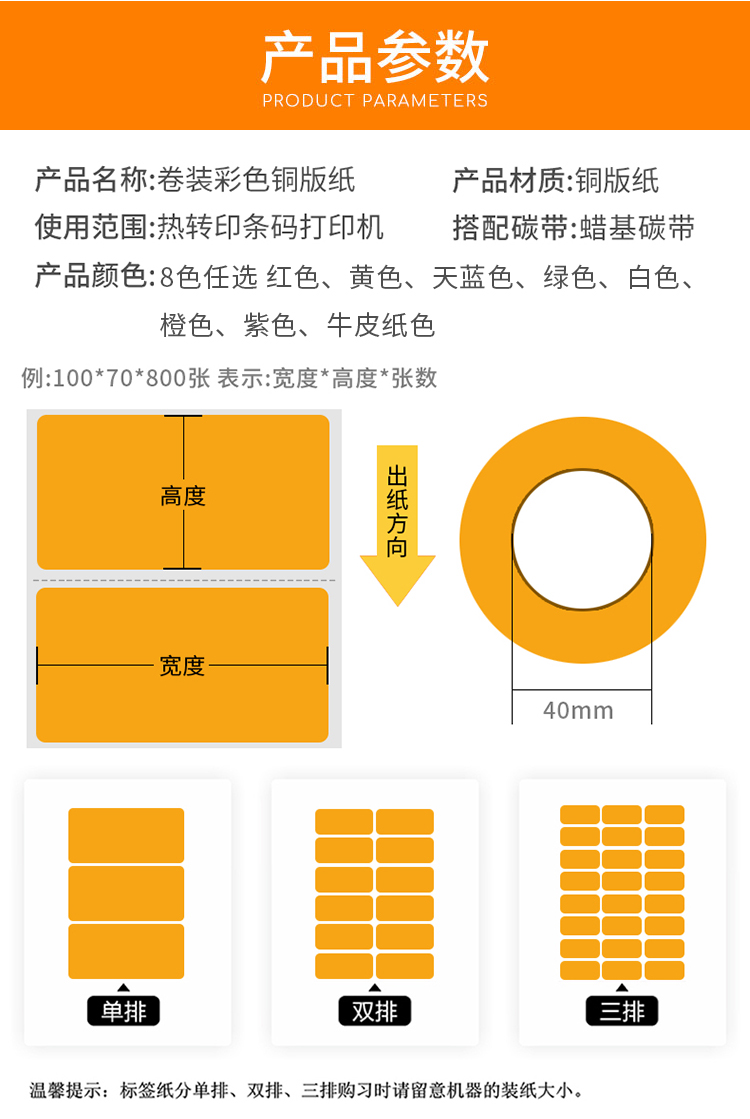 产品参数
PRODUCT PARAMETERS

产品名称:卷装彩色铜版纸

产品材质:铜版纸

使用范围:热转印条码打印机

搭配碳带:蜡基碳带

产品颜色:8色任选 红色、黄色、天蓝色、绿色、白色、橙色、紫色、牛皮纸色

例:100*70*800张 表示:宽度*高度*张数

高度

宽度

出纸方向

40mm

单排

双排

三排

温馨提示:标签纸分单排、双排、三排购习时请留意机器的装纸大小。